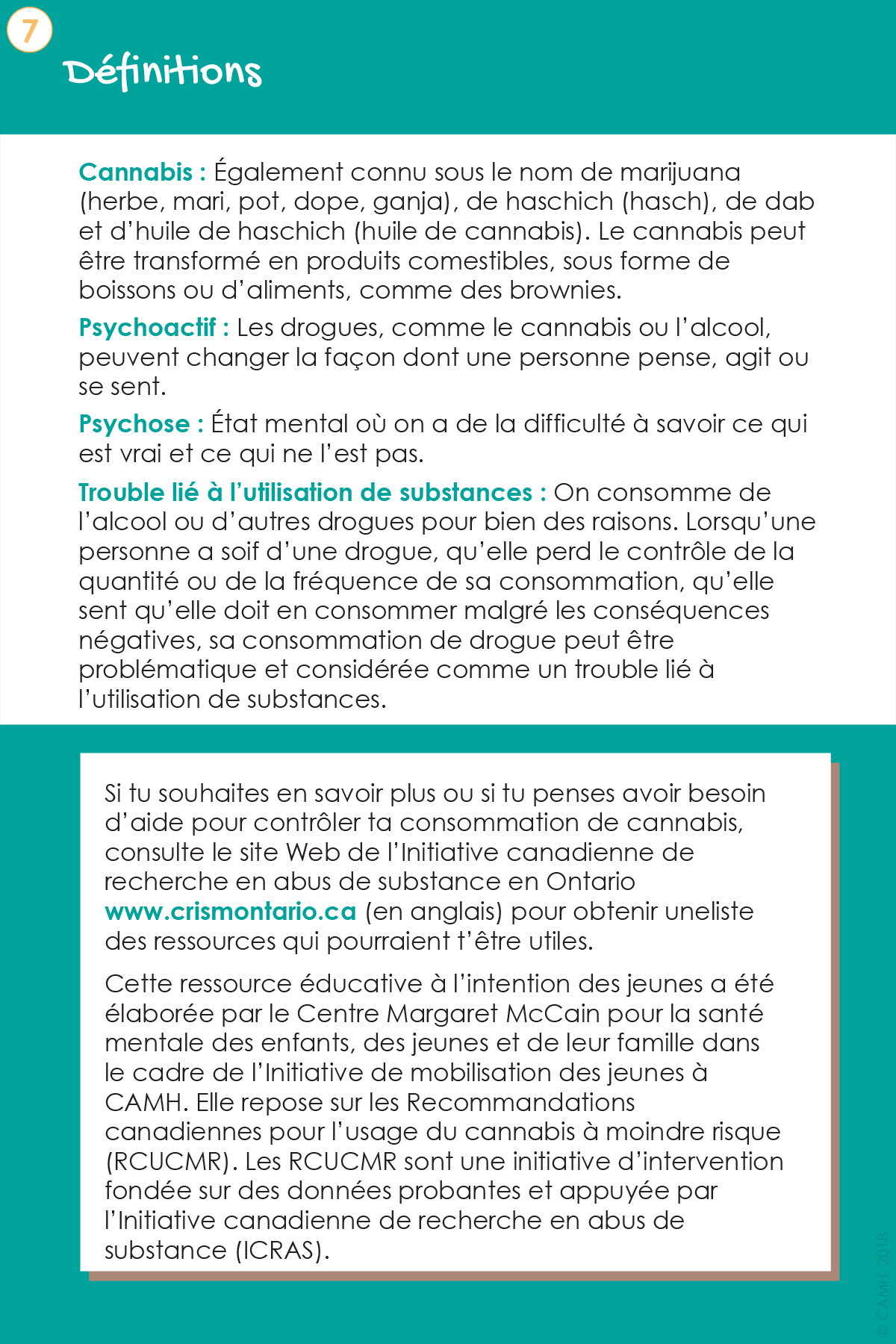 7

Définitions

Cannabis : Également connu sous le nom de marijuana (herbe, mari, pot, dope, ganja), de haschich (hasch), de dab et d'huile de haschich (huile de cannabis). Le cannabis peut être transformé en produits comestibles, sous forme de boissons ou d'aliments, comme des brownies.

Psychoactif : Les drogues, comme le cannabis ou l'alcool, peuvent changer la façon dont une personne pense, agit ou se sent.

Psychose : État mental où on a de la difficulté à savoir ce qui est vrai et ce qui ne l'est pas.

Trouble lié à l'utilisation de substances : On consomme de l'alcool ou d'autres drogues pour bien des raisons. Lorsqu'une personne a soif d'une drogue, qu'elle perd le contrôle de la quantité ou de la fréquence de sa consommation, qu'elle sent qu'elle doit en consommer malgré les conséquences négatives, sa consommation de drogue peut être problématique et considérée comme un trouble lié à l'utilisation de substances.

Si tu souhaites en savoir plus ou si tu penses avoir besoin d'aide pour contrôler ta consommation de cannabis, consulte le site Web de l'Initiative canadienne de recherche en abus de substance en Ontario www.crismontario.ca (en anglais) pour obtenir uneliste des ressources qui pourraient t'être utiles.

Cette ressource éducative à l'intention des jeunes a été élaborée par le Centre Margaret McCain pour la santé mentale des enfants, des jeunes et de leur famille dans le cadre de l'Initiative de mobilisation des jeunes à CAMH. Elle repose sur les Recommandations canadiennes pour l'usage du cannabis à moindre risque (RCUCMR). Les RCUCMR sont une initiative d'intervention fondée sur des données probantes et appuyée par l'Initiative canadienne de recherche en abus de substance (ICRAS).

© CAMH, 2018